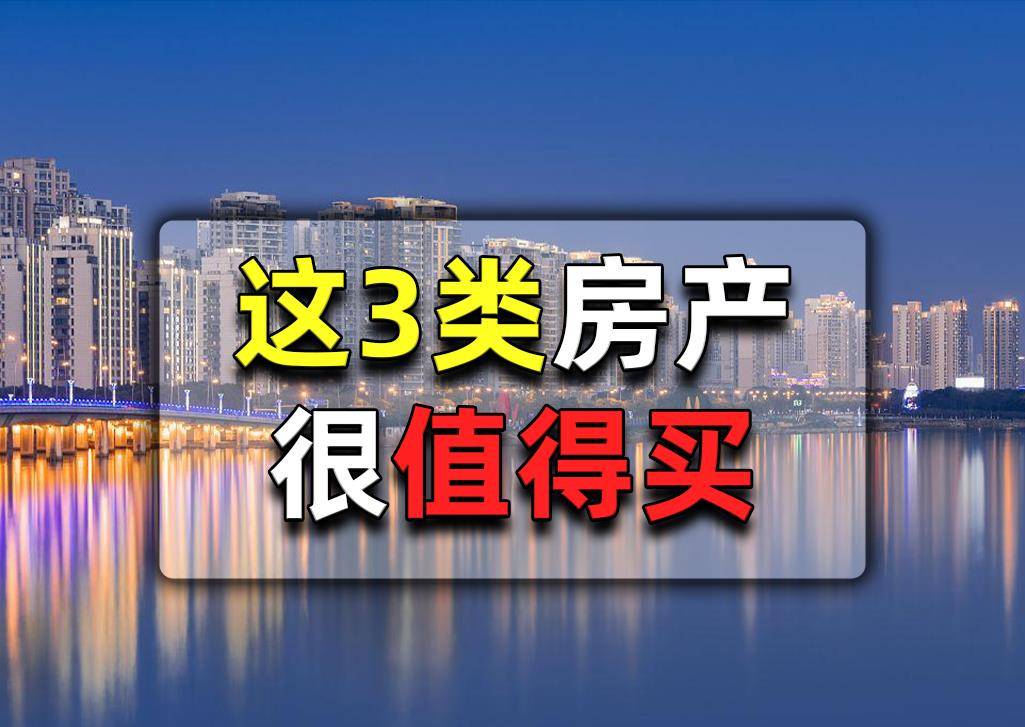 这3类房产
很值得买